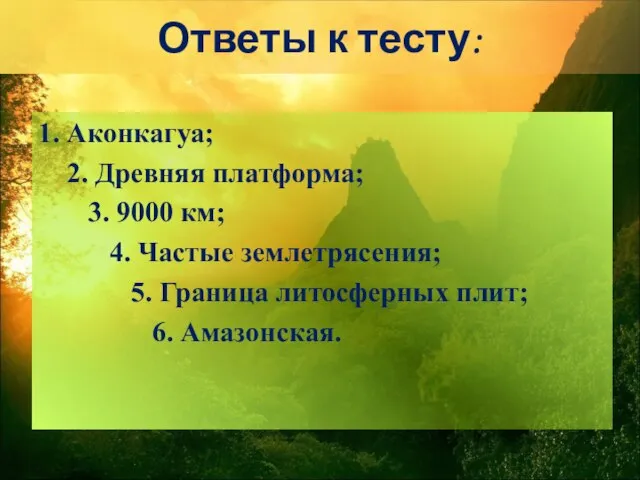 Ответы к тесту:

1. Аконкагуа;
2. Древняя платформа;
3. 9000 км;
4. Частые землетрясения;
5. Граница литосферных плит;
6. Амазонская.